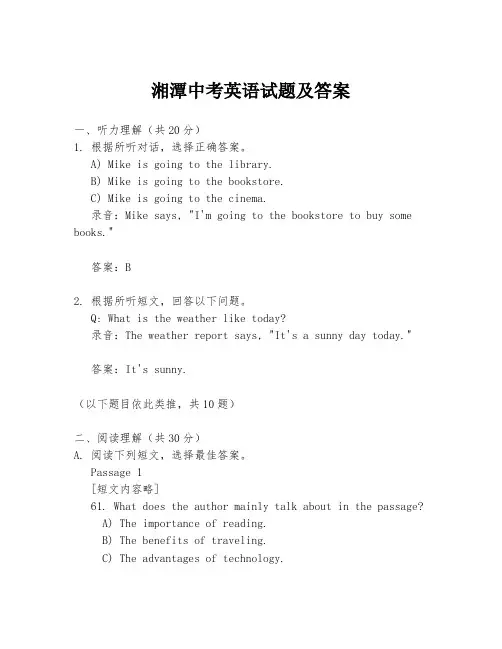 湘潭中考英语试题及答案

一、听力理解（共20分）
1. 根据所听对话，选择正确答案。
A) Mike is going to the library.
B) Mike is going to the bookstore.
C) Mike is going to the cinema.
录音：Mike says, "I'm going to the bookstore to buy some books."

答案：B

2. 根据所听短文，回答以下问题。
Q: What is the weather like today?
录音：The weather report says, "It's a sunny day today."

答案：It's sunny.

（以下题目依此类推，共10题）

二、阅读理解（共30分）
A. 阅读下列短文，选择最佳答案。
Passage 1
[短文内容略]
61. What does the author mainly talk about in the passage?
A) The importance of reading.
B) The benefits of traveling.
C) The advantages of technology.